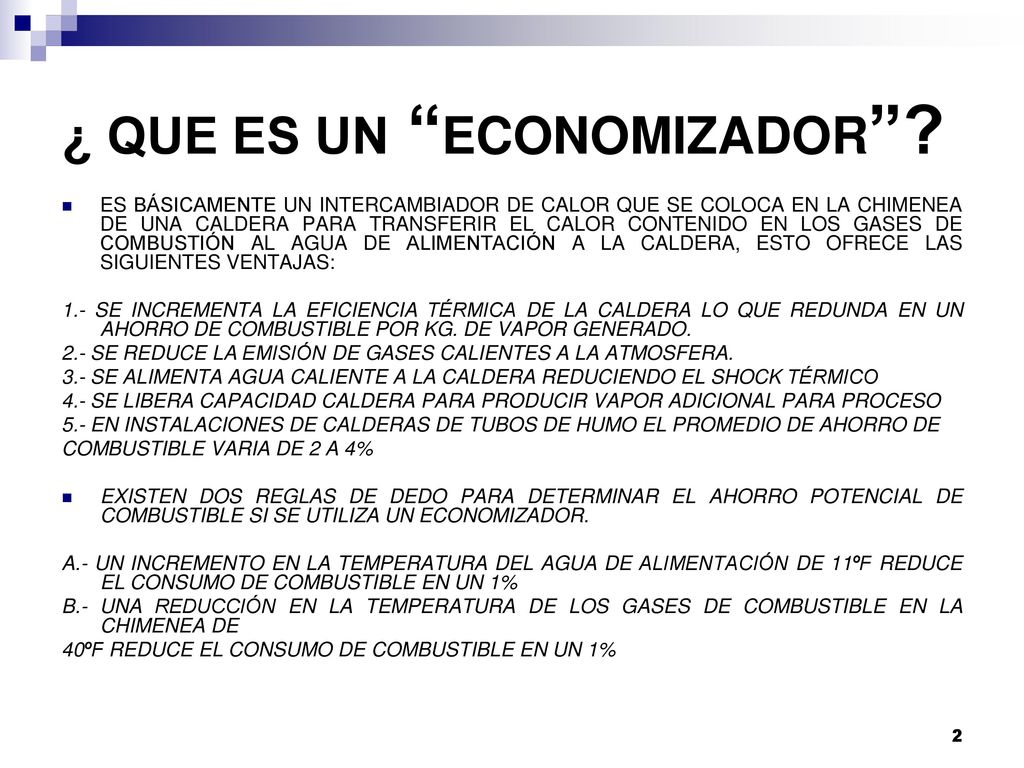 ¿ QUE ES UN “ECONOMIZADOR”?

ES BÁSICAMENTE UN INTERCAMBIADOR DE CALOR QUE SE COLOCA EN LA CHIMENEA DE UNA CALDERA PARA TRANSFERIR EL CALOR CONTENIDO EN LOS GASES DE COMBUSTIÓN AL AGUA DE ALIMENTACIÓN A LA CALDERA, ESTO OFRECE LAS SIGUIENTES VENTAJAS:

1.- SE INCREMENTA LA EFICIENCIA TÉRMICA DE LA CALDERA LO QUE REDUNDA EN UN AHORRO DE COMBUSTIBLE POR KG. DE VAPOR GENERADO.
2.- SE REDUCE LA EMISIÓN DE GASES CALIENTES A LA ATMOSFERA.
3.- SE ALIMENTA AGUA CALIENTE A LA CALDERA REDUCIENDO EL SHOCK TÉRMICO
4.- SE LIBERA CAPACIDAD CALDERA PARA PRODUCIR VAPOR ADICIONAL PARA PROCESO
5.- EN INSTALACIONES DE CALDERAS DE TUBOS DE HUMO EL PROMEDIO DE AHORRO DE COMBUSTIBLE VARIA DE 2 A 4%

EXISTEN DOS REGLAS DE DEDO PARA DETERMINAR EL AHORRO POTENCIAL DE COMBUSTIBLE SI SE UTILIZA UN ECONOMIZADOR.

A.- UN INCREMENTO EN LA TEMPERATURA DEL AGUA DE ALIMENTACIÓN DE 11ºF REDUCE EL CONSUMO DE COMBUSTIBLE EN UN 1%
B.- UNA REDUCCIÓN EN LA TEMPERATURA DE LOS GASES DE COMBUSTIBLE EN LA CHIMENEA DE
40ºF REDUCE EL CONSUMO DE COMBUSTIBLE EN UN 1%

2